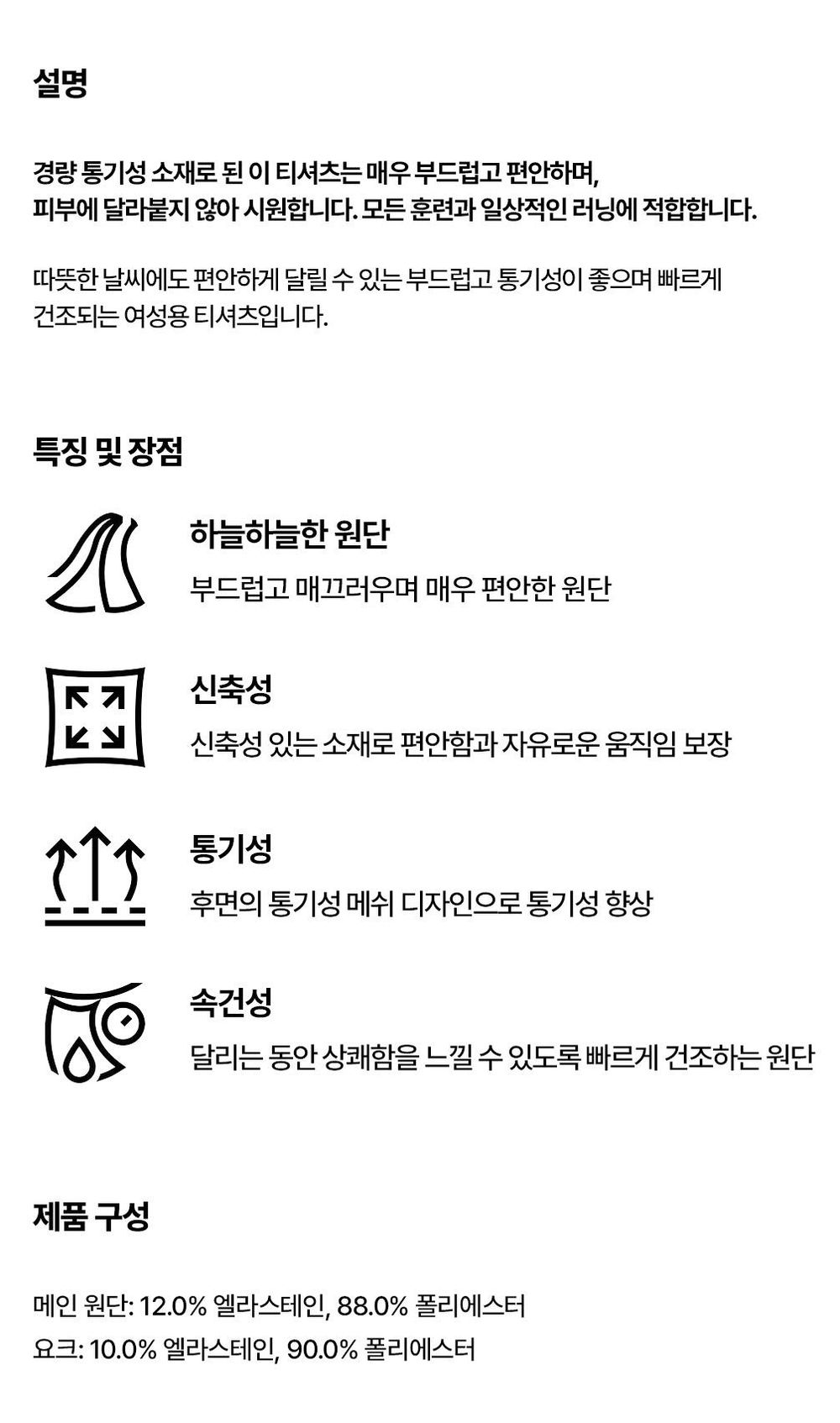 설명

경량 통기성 소재로 된 이 티셔츠는 매우 부드럽고 편안하며, 피부에 달라붙지 않아 시원합니다. 모든 훈련과 일상적인 러닝에 적합합니다.

따뜻한 날씨에도 편안하게 달릴 수 있는 부드럽고 통기성이 좋으며 빠르게 건조되는 여성용 티셔츠입니다.

특징 및 장점

하늘하늘한 원단
부드럽고 매끄러우며 매우 편안한 원단

신축성
신축성 있는 소재로 편안함과 자유로운 움직임 보장

통기성
후면의 통기성 메쉬 디자인으로 통기성 향상

속건성
달리는 동안 상쾌함을 느낄 수 있도록 빠르게 건조하는 원단

제품 구성

메인 원단: 12.0% 엘라스테인, 88.0% 폴리에스터
요크: 10.0% 엘라스테인, 90.0% 폴리에스터